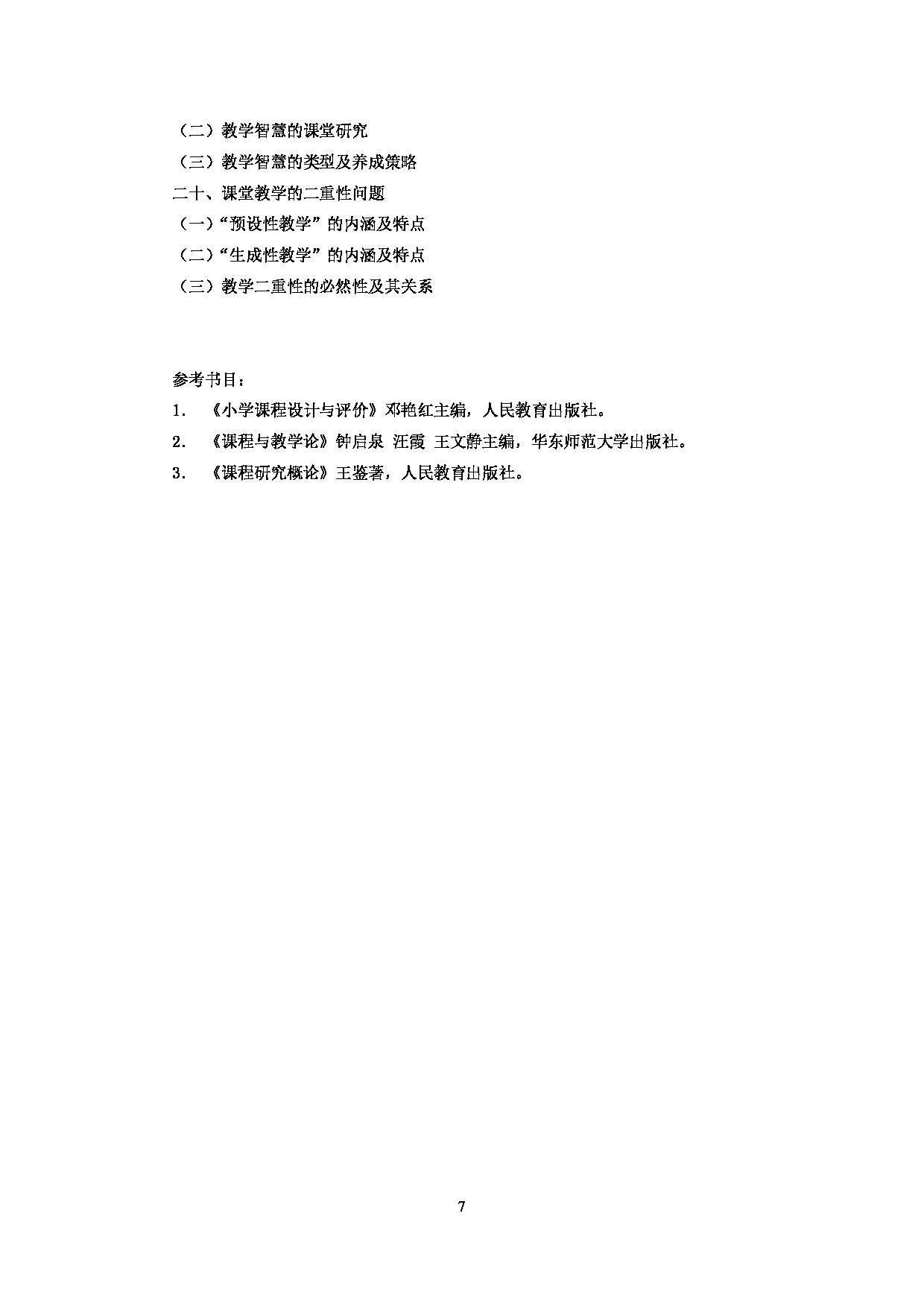 （二）教学智慧的课堂研究
（三）教学智慧的类型及养成策略
二十、课堂教学的二重性问题
（一）“预设性教学”的内涵及特点
（二）“生成性教学”的内涵及特点
（三）教学二重性的必然性及其关系

参考书目：
1. 《小学课程设计与评价》邓艳红主编，人民教育出版社。
2. 《课程与教学论》钟启泉 汪霞 王文静主编，华东师范大学出版社。
3. 《课程研究概论》王鉴著，人民教育出版社。

7